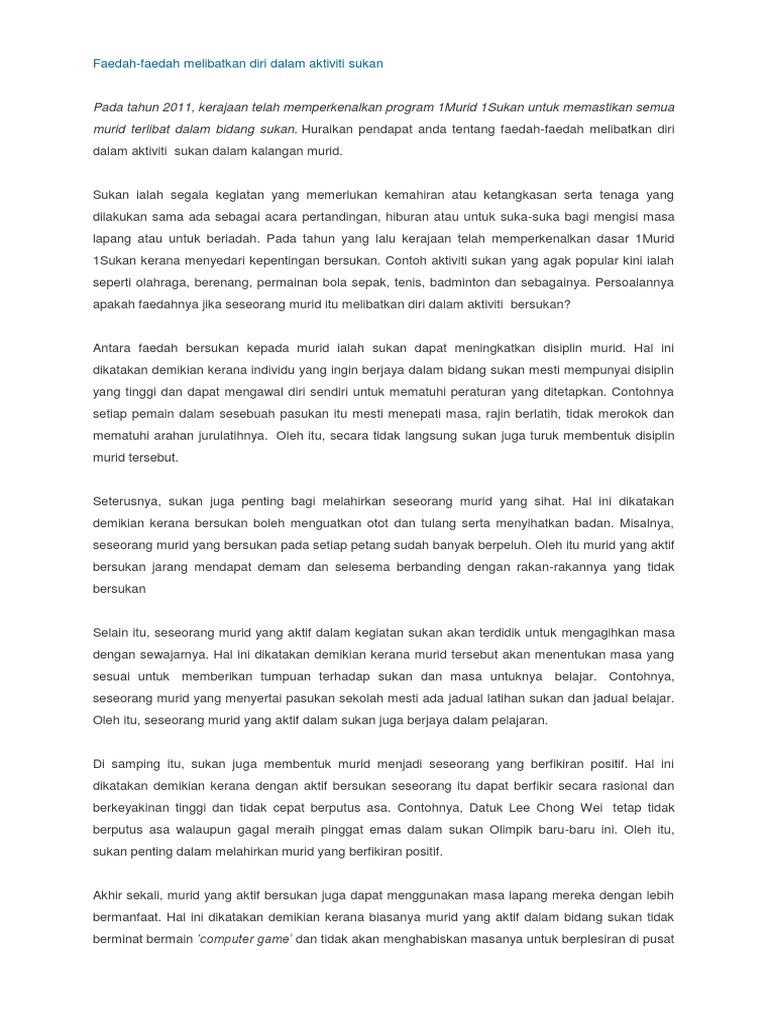 Faedah-faedah melibatkan diri dalam aktiviti sukan

Pada tahun 2011, kerajaan telah memperkenalkan program 1Murid 1Sukan untuk memastikan semua murid terlibat dalam bidang sukan. Huraikan pendapat anda tentang faedah-faedah melibatkan diri dalam aktiviti sukan dalam kalangan murid.

Sukan ialah segala kegiatan yang memerlukan kemahiran atau ketangkasan serta tenaga yang dilakukan sama ada sebagai acara pertandingan, hiburan atau untuk suka-suka bagi mengisi masa lapang atau untuk beriadah. Pada tahun yang lalu kerajaan telah memperkenalkan dasar 1Murid 1Sukan kerana menyedari kepentingan bersukan. Contoh aktiviti sukan yang agak popular kini ialah seperti olahraga, berenang, permainan bola sepak, tenis, badminton dan sebagainya. Persoalannya apakah faedahnya jika seseorang murid itu melibatkan diri dalam aktiviti bersukan?

Antara faedah bersukan kepada murid ialah sukan dapat meningkatkan disiplin murid. Hal ini dikatakan demikian kerana individu yang ingin berjaya dalam bidang sukan mesti mempunyai disiplin yang tinggi dan dapat mengawal diri sendiri untuk mematuhi peraturan yang ditetapkan. Contohnya setiap pemain dalam sesebuah pasukan itu mesti menepati masa, rajin berlatih, tidak merokok dan mematuhi arahan jurulatihnya. Oleh itu, secara tidak langsung sukan juga turuk membentuk disiplin murid tersebut.

Seterusnya, sukan juga penting bagi melahirkan seseorang murid yang sihat. Hal ini dikatakan demikian kerana bersukan boleh menguatkan otot dan tulang serta menyihatkan badan. Misalnya, seseorang murid yang bersukan pada setiap petang sudah banyak berpeluh. Oleh itu murid yang aktif bersukan jarang mendapat demam dan selesema berbanding dengan rakan-rakannya yang tidak bersukan

Selain itu, seseorang murid yang aktif dalam kegiatan sukan akan terdidik untuk mengagihkan masa dengan sewajarnya. Hal ini dikatakan demikian kerana murid tersebut akan menentukan masa yang sesuai untuk memberikan tumpuan terhadap sukan dan masa untuknya belajar. Contohnya, seseorang murid yang menyertai pasukan sekolah mesti ada jadual latihan sukan dan jadual belajar. Oleh itu, seseorang murid yang aktif dalam sukan juga berjaya dalam pelajaran.

Di samping itu, sukan juga membentuk murid menjadi seseorang yang berfikiran positif. Hal ini dikatakan demikian kerana dengan aktif bersukan seseorang itu dapat berfikir secara rasional dan berkeyakinan tinggi dan tidak cepat berputus asa. Contohnya, Datuk Lee Chong Wei tetap tidak berputus asa walaupun gagal meraih pinggat emas dalam sukan Olimpik baru-baru ini. Oleh itu, sukan penting dalam melahirkan murid yang berfikiran positif.

Akhir sekali, murid yang aktif bersukan juga dapat menggunakan masa lapang mereka dengan lebih bermanfaat. Hal ini dikatakan demikian kerana biasanya murid yang aktif dalam bidang sukan tidak berminat bermain 'computer game' dan tidak akan menghabiskan masanya untuk berplesiran di pusat